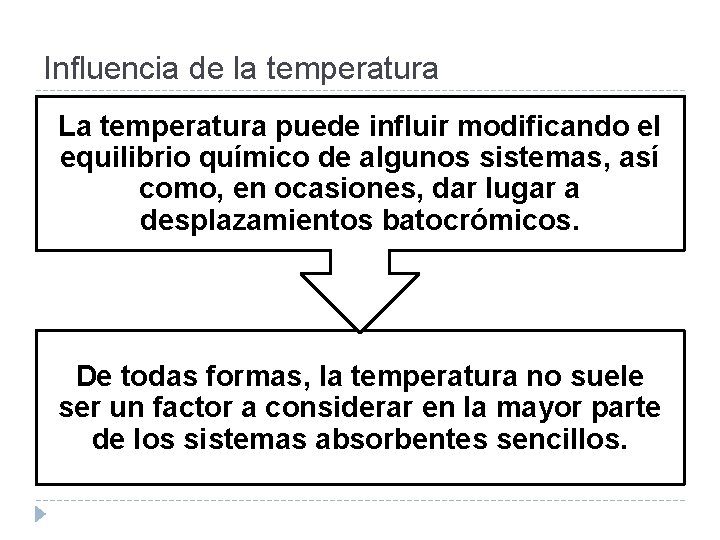 Influencia de la temperatura

La temperatura puede influir modificando el equilibrio químico de algunos sistemas, así como, en ocasiones, dar lugar a desplazamientos batocrómicos.

De todas formas, la temperatura no suele ser un factor a considerar en la mayor parte de los sistemas absorbentes sencillos.